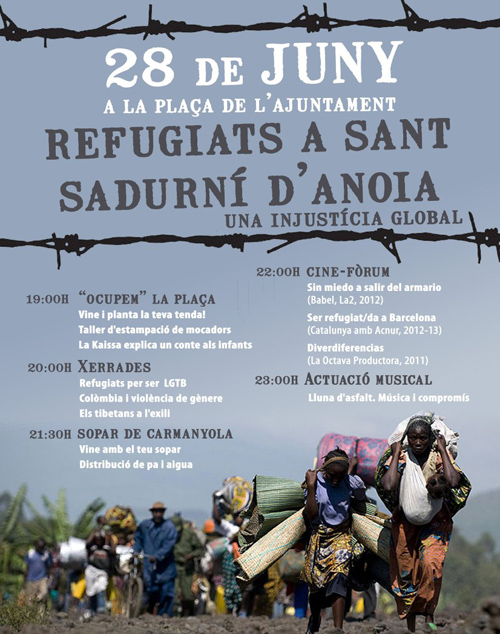 28 DE JUNY
A LA PLAÇA DE L'AJUNTAMENT
REFUGIATS A SANT SADURNÍ D'ANOIA
UNA INJUSTÍCIA GLOBAL

19:00H "OCUPEM" LA PLAÇA
Vine i planta la teva tenda!
Taller d'estampació de mocadors
La Kaissa explica un conte als infants

20:00H XERRADES
Refugiats per ser LGTB
Colòmbia i violència de gènere
Els tibetans a l'exili

21:30H SOPAR DE CARMANYOLA
Vine amb el teu sopar
Distribució de pa i aigua

22:00H CINE-FÒRUM
Sin miedo a salir del armario
(Babel, La2, 2012)
Ser refugiat/da a Barcelona
(Catalunya amb Acnur, 2012-13)
Diverdiferencias
(La Octava Productora, 2011)

23:00H ACTUACIÓ MUSICAL
Lluna d'asfalt. Música i compromís